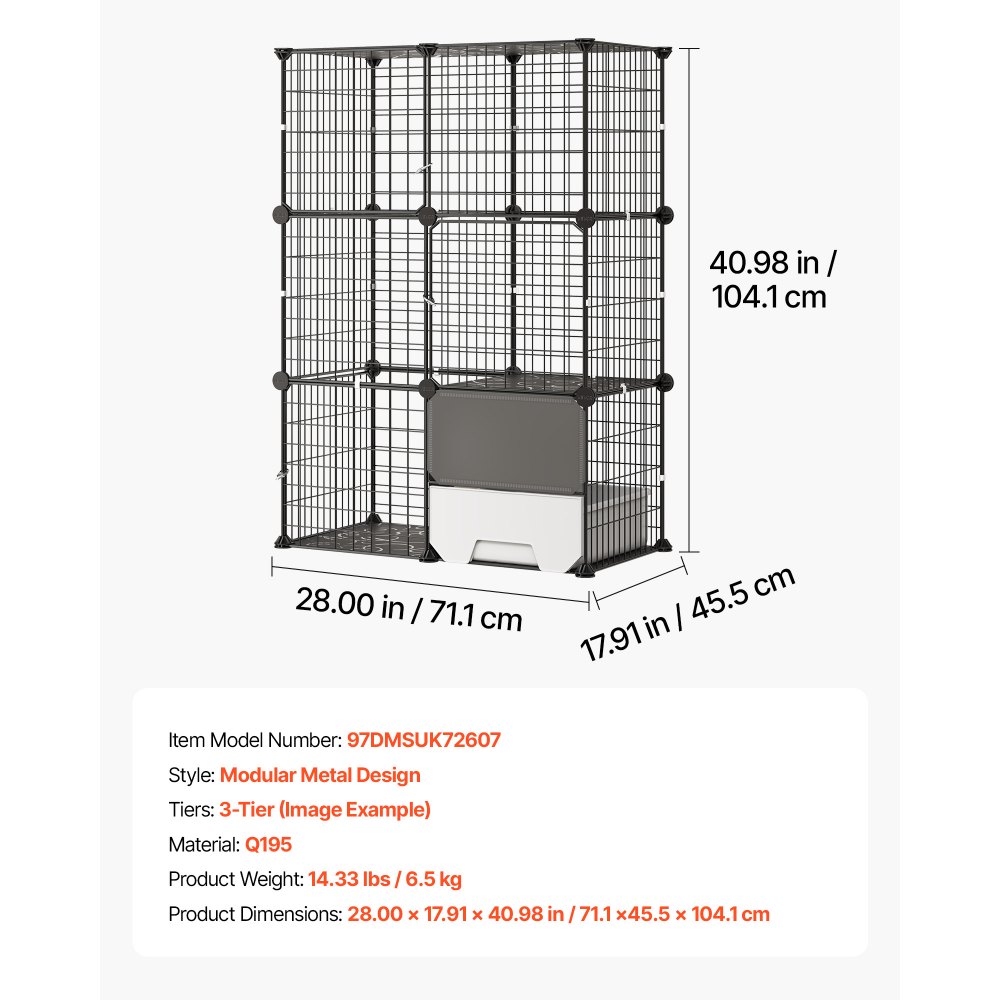 40.98 in / 104.1 cm

28.00 in / 71.1 cm

17.91 in / 45.5 cm

Item Model Number: 97DMSUK72607
Style: Modular Metal Design
Tiers: 3-Tier (Image Example)
Material: Q195
Product Weight: 14.33 lbs / 6.5 kg
Product Dimensions: 28.00 × 17.91 × 40.98 in / 71.1 ×45.5 × 104.1 cm